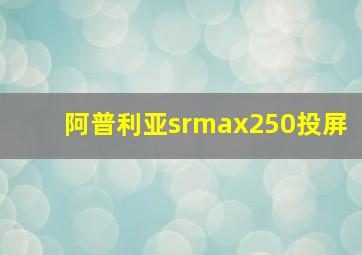 阿普利亚srmax250投屏